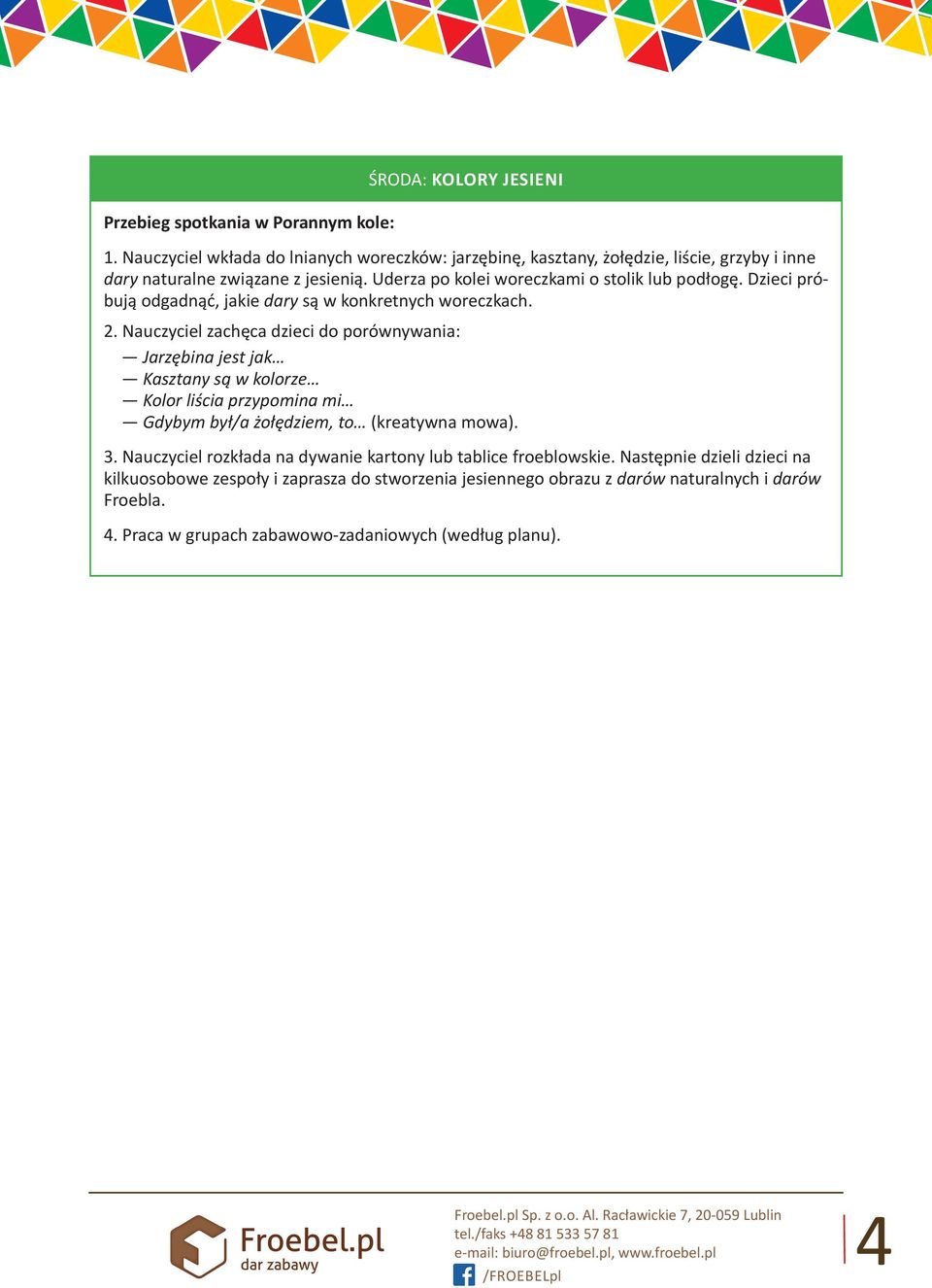 ŚRODA: KOLORY JESIENI

Przebieg spotkania w Porannym kole:

1. Nauczyciel wkłada do lnianych woreczków: jarzębinę, kasztany, żołędzie, liście, grzyby i inne dary naturalne związane z jesienią. Uderza po kolei woreczkami o stolik lub podłogę. Dzieci próbują odgadnąć, jakie dary są w konkretnych woreczkach.

2. Nauczyciel zachęca dzieci do porównywania:
— Jarzębina jest jak…
— Kasztany są w kolorze…
— Kolor liścia przypomina mi…
— Gdybym był/a żołędziem, to… (kreatywna mowa).

3. Nauczyciel rozkłada na dywanie kartony lub tablice froeblowskie. Następnie dzieli dzieci na kilkuosobowe zespoły i zaprasza do stworzenia jesiennego obrazu z darów naturalnych i darów Froebla.

4. Praca w grupach zabawowo-zadaniowych (według planu).

Froebel.pl
dar zabawy

Froebel.pl Sp. z o.o. Al. Racławickie 7, 20-059 Lublin
tel./faks +48 81 533 57 81
e-mail: biuro@froebel.pl, www.froebel.pl
/FROEBELpl

4